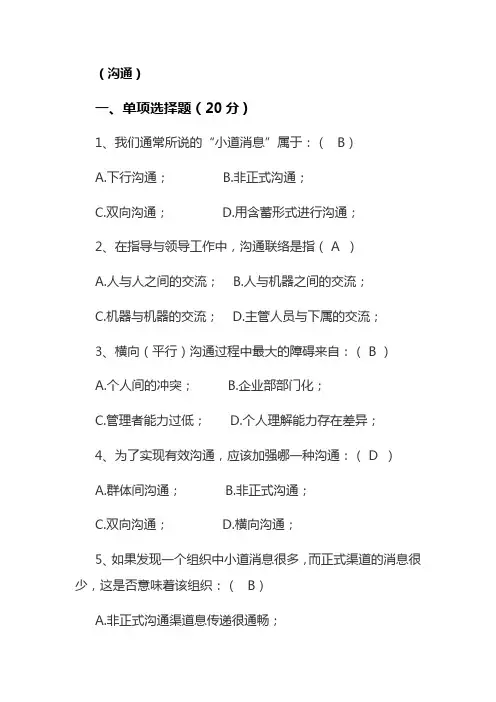 （沟通）

一、单项选择题（20 分）

1、我们通常所说的“小道消息”属于：（ B ）

A.下行沟通； B.非正式沟通；

C.双向沟通； D.用含蓄形式进行沟通；

2、在指导与领导工作中，沟通联络是指（ A ）

A.人与人之间的交流； B.人与机器之间的交流；

C.机器与机器的交流； D.主管人员与下属的交流；

3、横向（平行）沟通过程中最大的障碍来自：（ B ）

A.个人间的冲突； B.企业部部门化；

C.管理者能力过低； D.个人理解能力存在差异；

4、为了实现有效沟通，应该加强哪一种沟通：（ D ）

A.群体间沟通； B.非正式沟通；

C.双向沟通； D.横向沟通；

5、如果发现一个组织中小道消息很多，而正式渠道的消息很少，这是否意味着该组织：（ B ）

A.非正式沟通渠道息传递很通畅；